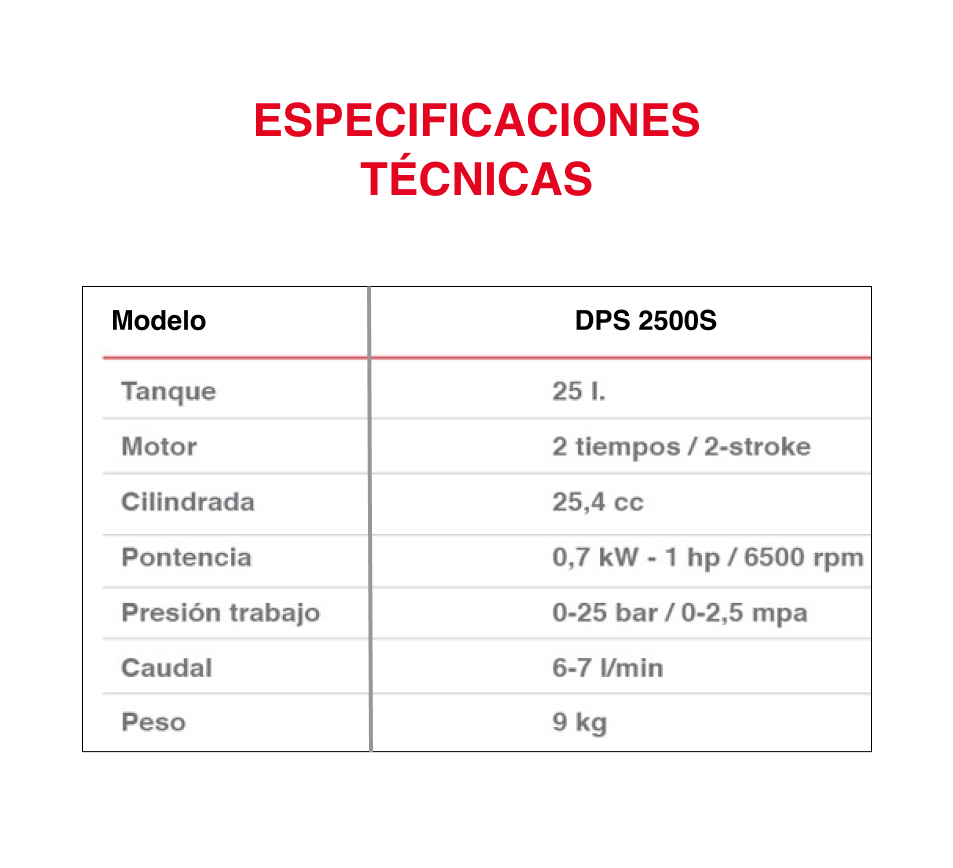 ESPECIFICACIONES TÉCNICAS

| Modelo | DPS 2500S |
|---|---|
| Tanque | 25 l. |
| Motor | 2 tiempos / 2-stroke |
| Cilindrada | 25,4 cc |
| Pontencia | 0,7 kW - 1 hp / 6500 rpm |
| Presión trabajo | 0-25 bar / 0-2,5 mpa |
| Caudal | 6-7 l/min |
| Peso | 9 kg |